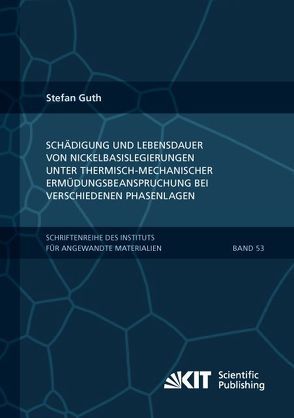 Stefan Guth

SCHÄDIGUNG UND LEBENSDAUER VON NICKELBASISLEGIERUNGEN UNTER THERMISCH-MECHANISCHER ERMÜDUNGSBEANSPRUCHUNG BEI VERSCHIEDENEN PHASENLAGEN

SCHRIFTENREIHE DES INSTITUTS FÜR ANGEWANDTE MATERIALIEN

BAND 53

KIT Scientific Publishing